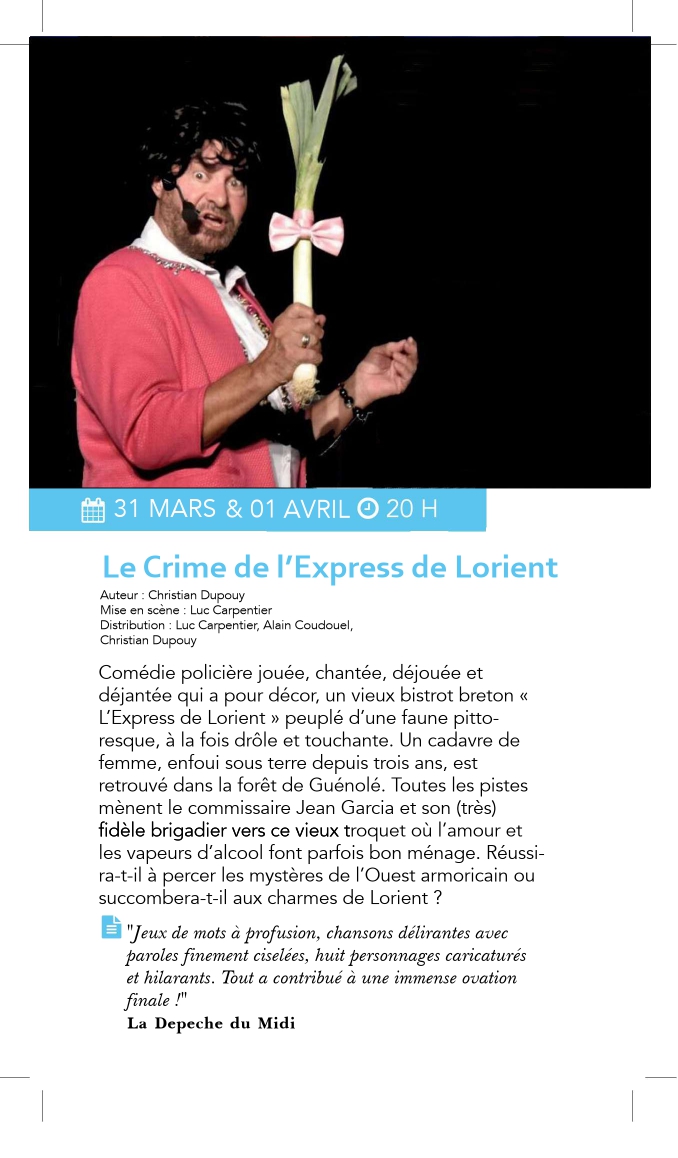 31 MARS & 01 AVRIL 20 H

Le Crime de l'Express de Lorient

Auteur : Christian Dupouy
Mise en scène : Luc Carpentier
Distribution : Luc Carpentier, Alain Coudouel, Christian Dupouy

Comédie policière jouée, chantée, déjouée et déjantée qui a pour décor, un vieux bistrot breton « L'Express de Lorient » peuplé d'une faune pittoresque, à la fois drôle et touchante. Un cadavre de femme, enfoui sous terre depuis trois ans, est retrouvé dans la forêt de Guénolé. Toutes les pistes mènent le commissaire Jean Garcia et son (très) fidèle brigadier vers ce vieux troquet où l'amour et les vapeurs d'alcool font parfois bon ménage. Réussira-t-il à percer les mystères de l'Ouest armoricain ou succombera-t-il aux charmes de Lorient ?

"Jeux de mots à profusion, chansons délirantes avec paroles finement ciselées, huit personnages caricaturés et hilarants. Tout a contribué à une immense ovation finale !"
La Depeche du Midi